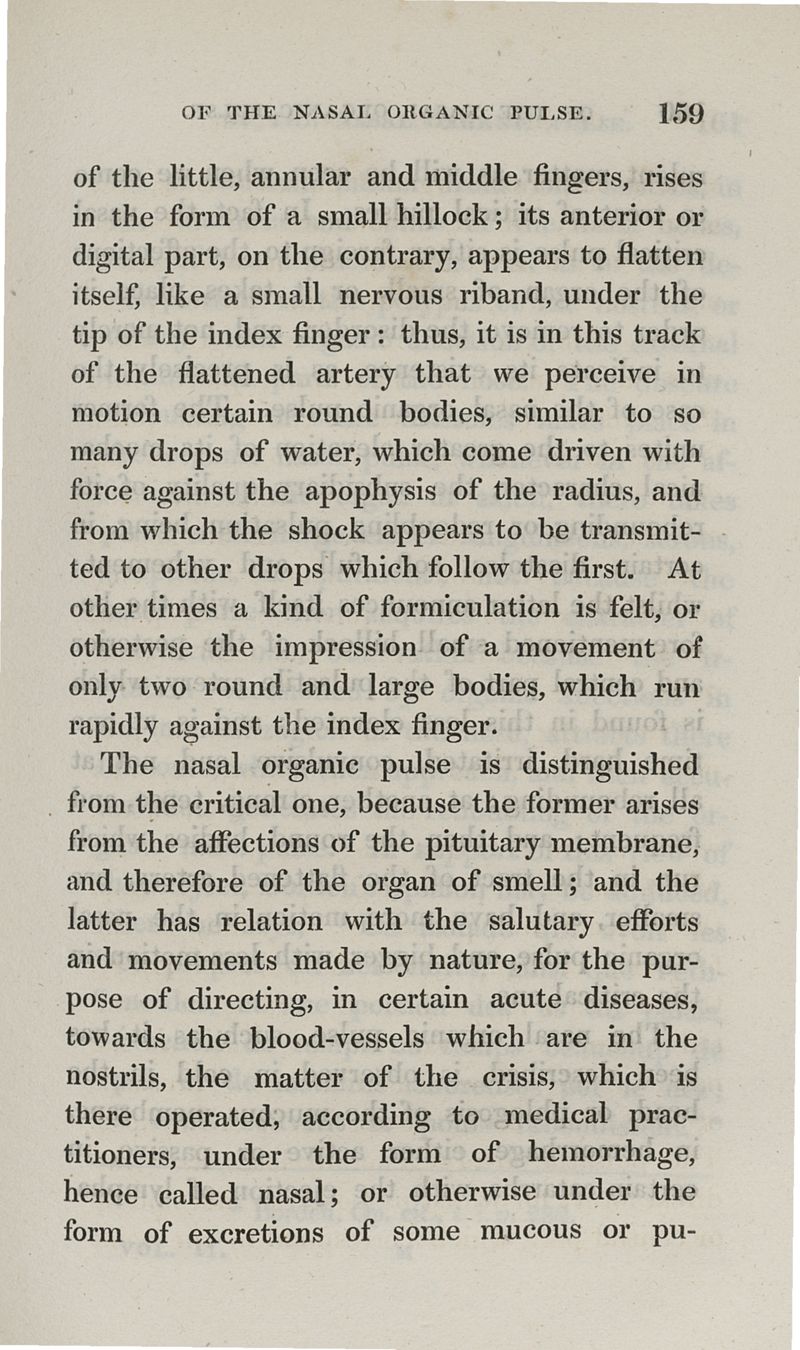 OF THE NASAL ORGANIC PULSE. 159

of the little, annular and middle fingers, rises in the form of a small hillock; its anterior or digital part, on the contrary, appears to flatten itself, like a small nervous riband, under the tip of the index finger: thus, it is in this track of the flattened artery that we perceive in motion certain round bodies, similar to so many drops of water, which come driven with force against the apophysis of the radius, and from which the shock appears to be transmitted to other drops which follow the first. At other times a kind of formiculation is felt, or otherwise the impression of a movement of only two round and large bodies, which run rapidly against the index finger.

The nasal organic pulse is distinguished from the critical one, because the former arises from the affections of the pituitary membrane, and therefore of the organ of smell; and the latter has relation with the salutary efforts and movements made by nature, for the purpose of directing, in certain acute diseases, towards the blood-vessels which are in the nostrils, the matter of the crisis, which is there operated, according to medical practitioners, under the form of hemorrhage, hence called nasal; or otherwise under the form of excretions of some mucous or pu-